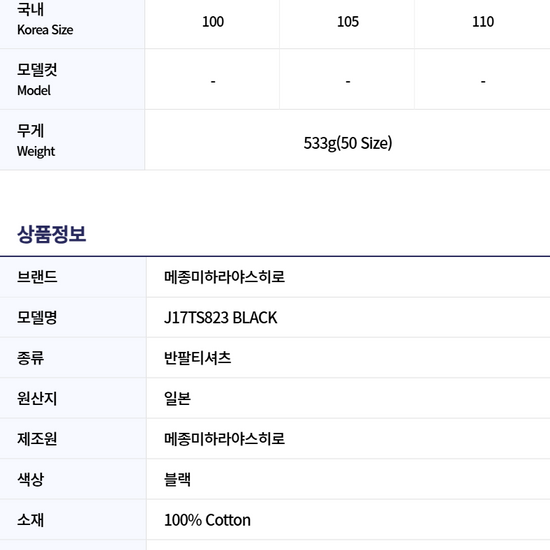 | 국내 Korea Size | 100 | 105 | 110 |
|---|---|---|---|
| 모델컷 Model | - | - | - |
| 무게 Weight | 533g(50 Size) | | |

상품정보

브랜드
메종미하라야스히로

모델명
J17TS823 BLACK

종류
반팔티셔츠

원산지
일본

제조원
메종미하라야스히로

색상
블랙

소재
100% Cotton